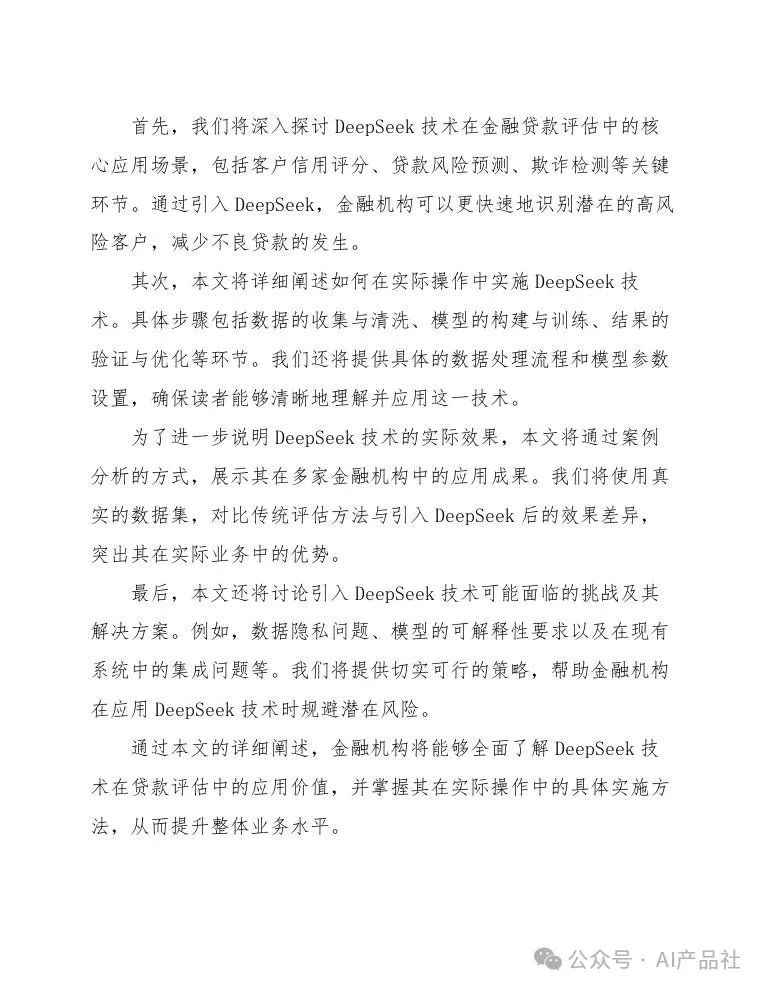 首先，我们将深入探讨 DeepSeek 技术在金融贷款评估中的核心应用场景，包括客户信用评分、贷款风险预测、欺诈检测等关键环节。通过引入 DeepSeek，金融机构可以更快速地识别潜在的高风险客户，减少不良贷款的发生。

其次，本文将详细阐述如何在实际操作中实施 DeepSeek 技术。具体步骤包括数据的收集与清洗、模型的构建与训练、结果的验证与优化等环节。我们还将提供具体的数据处理流程和模型参数设置，确保读者能够清晰地理解并应用这一技术。

为了进一步说明 DeepSeek 技术的实际效果，本文将通过案例分析的方式，展示其在多家金融机构中的应用成果。我们将使用真实的数据集，对比传统评估方法与引入 DeepSeek 后的效果差异，突出其在实际业务中的优势。

最后，本文还将讨论引入 DeepSeek 技术可能面临的挑战及其解决方案。例如，数据隐私问题、模型的可解释性要求以及在现有系统中的集成问题等。我们将提供切实可行的策略，帮助金融机构在应用 DeepSeek 技术时规避潜在风险。

通过本文的详细阐述，金融机构将能够全面了解 DeepSeek 技术在贷款评估中的应用价值，并掌握其在实际操作中的具体实施方法，从而提升整体业务水平。

公众号 · AI产品社